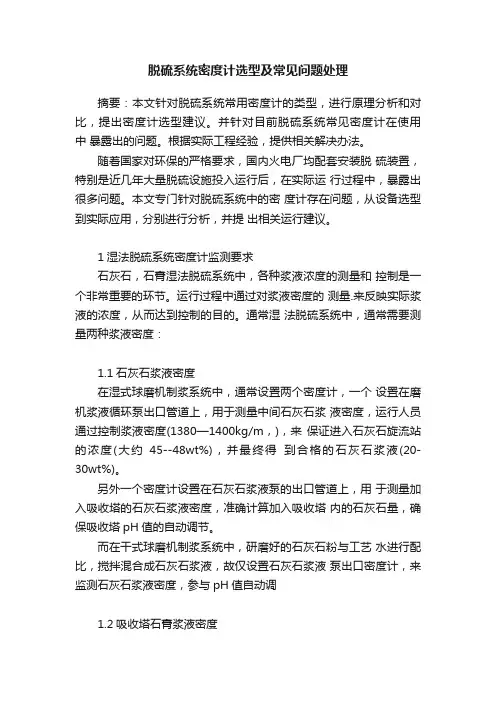 脱硫系统密度计选型及常见问题处理

摘要：本文针对脱硫系统常用密度计的类型，进行原理分析和对比，提出密度计选型建议。并针对目前脱硫系统常见密度计在使用中 暴露出的问题。根据实际工程经验，提供相关解决办法。

随着国家对环保的严格要求，国内火电厂均配套安装脱 硫装置，特别是近几年大量脱硫设施投入运行后，在实际运 行过程中，暴露出很多问题。本文专门针对脱硫系统中的密 度计存在问题，从设备选型到实际应用，分别进行分析，并提 出相关运行建议。

1 湿法脱硫系统密度计监测要求

石灰石，石膏湿法脱硫系统中，各种浆液浓度的测量和 控制是一个非常重要的环节。运行过程中通过对浆液密度的 测量.来反映实际浆液的浓度，从而达到控制的目的。通常湿 法脱硫系统中，通常需要测量两种浆液密度：

1.1 石灰石浆液密度

在湿式球磨机制浆系统中，通常设置两个密度计，一个 设置在磨机浆液循环泵出口管道上，用于测量中间石灰石浆 液密度，运行人员通过控制浆液密度(1380—1400kg/m，)，来 保证进入石灰石旋流站的浓度(大约 45--48wt%)，并最终得 到合格的石灰石浆液(20-30wt%)。

另外一个密度计设置在石灰石浆液泵的出口管道上，用 于测量加入吸收塔的石灰石浆液密度，准确计算加入吸收塔 内的石灰石量，确保吸收塔 pH 值的自动调节。

而在干式球磨机制浆系统中，研磨好的石灰石粉与工艺 水进行配比，搅拌混合成石灰石浆液，故仅设置石灰石浆液 泵出口密度计，来监测石灰石浆液密度，参与 pH 值自动调

1.2 吸收塔石膏浆液密度